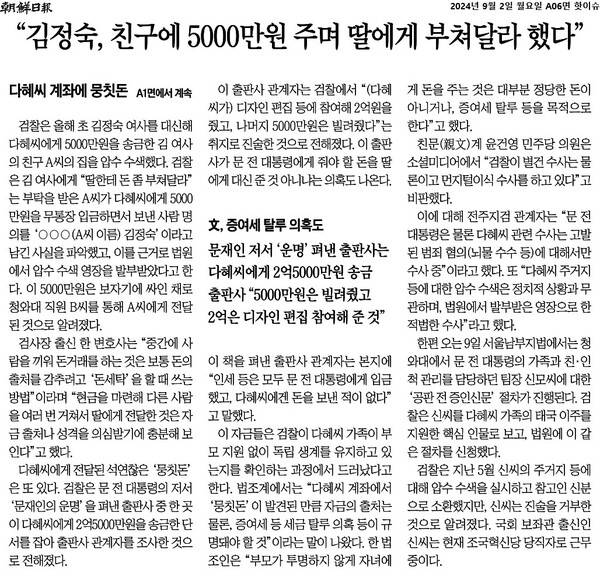 朝鮮日報

2024년 9월 2일 월요일 A06면 핫이슈

“김정숙, 친구에 5000만원 주며 딸에게 부쳐달라 했다”

다혜씨 계좌에 뭉칫돈 A1면에서 계속

검찰은 올해 초 김정숙 여사를 대신해 다혜씨에게 5000만원을 송금한 김 여사의 친구 A씨의 집을 압수 수색했다. 검찰은 김 여사에게 “딸한테 돈 좀 부쳐달라”는 부탁을 받은 A씨가 다혜씨에게 5000만원을 무통장 입금하면서 보낸 사람 명의를 ‘○○○(A씨 이름) 김정숙’이라고 남긴 사실을 파악했고, 이를 근거로 법원에서 압수 수색 영장을 발부받았다고 한다. 이 5000만원은 보자기에 싸인 채로 청와대 직원 B씨를 통해 A씨에게 전달된 것으로 알려졌다.

검사장 출신 한 변호사는 “중간에 사람을 끼워 돈거래를 하는 것은 보통 돈의 출처를 감추려고 ‘돈세탁’을 할 때 쓰는 방법”이라며 “현금을 마련해 다른 사람을 여러 번 거쳐서 딸에게 전달한 것은 자금 출처나 성격을 의심받기에 충분해 보인다”고 했다.

다혜씨에게 전달된 석연찮은 ‘뭉칫돈’은 또 있다. 검찰은 문 전 대통령의 저서 ‘문재인의 운명’을 펴낸 출판사 중 한 곳이 다혜씨에게 2억5000만원을 송금한 단서를 잡아 출판사 관계자를 조사한 것으로 전해졌다.

이 출판사 관계자는 검찰에서 “(다혜씨가) 디자인 편집 등에 참여해 2억원을 줬고, 나머지 5000만원은 빌려줬다”는 취지로 진술한 것으로 전해졌다. 이 출판사가 문 전 대통령에게 줘야 할 돈을 딸에게 대신 준 것 아니냐는 의혹도 나온다.

文, 증여세 탈루 의혹도

문재인 저서 ‘운명’ 펴낸 출판사는 다혜씨에게 2억5000만원 송금
출판사 “5000만원은 빌려줬고 2억은 디자인 편집 참여해 준 것”

이 책을 펴낸 출판사 관계자는 본지에 “인세 등은 모두 문 전 대통령에게 입금했고, 다혜씨에겐 돈을 보낸 적이 없다”고 말했다.

이 자금들은 검찰이 다혜씨 가족이 부모 지원 없이 독립 생계를 유지하고 있는지를 확인하는 과정에서 드러났다고 한다. 법조계에서는 “다혜씨 계좌에서 ‘뭉칫돈’이 발견된 만큼 자금의 출처는 물론, 증여세 등 세금 탈루 의혹 등이 규명돼야 할 것”이라는 말이 나왔다. 한 법조인은 “부모가 투명하지 않게 자녀에게 돈을 주는 것은 대부분 정당한 돈이 아니거나, 증여세 탈루 등을 목적으로 한다”고 했다.

친문(親文)계 윤건영 민주당 의원은 소셜미디어에서 “검찰이 별건 수사는 물론이고 먼지털이식 수사를 하고 있다”고 비판했다.

이에 대해 전주지검 관계자는 “문 전 대통령은 물론 다혜씨 관련 수사는 고발된 범죄 혐의(뇌물 수수 등)에 대해서만 수사 중”이라고 했다. 또 “다혜씨 주거지 등에 대한 압수 수색은 정치적 상황과 무관하며, 법원에서 발부받은 영장으로 한 적법한 수사”라고 했다.

한편 오는 9일 서울남부지법에서는 청와대에서 문 전 대통령의 가족과 친·인척 관리를 담당하던 팀장 신모씨에 대한 ‘공판 전 증인신문’ 절차가 진행된다. 검찰은 신씨를 다혜씨 가족의 태국 이주를 지원한 핵심 인물로 보고, 법원에 이 같은 절차를 신청했다.

검찰은 지난 5월 신씨의 주거지 등에 대해 압수 수색을 실시하고 참고인 신분으로 소환했지만, 신씨는 진술을 거부한 것으로 알려졌다. 국회 보좌관 출신인 신씨는 현재 조국혁신당 당직자로 근무 중이다.